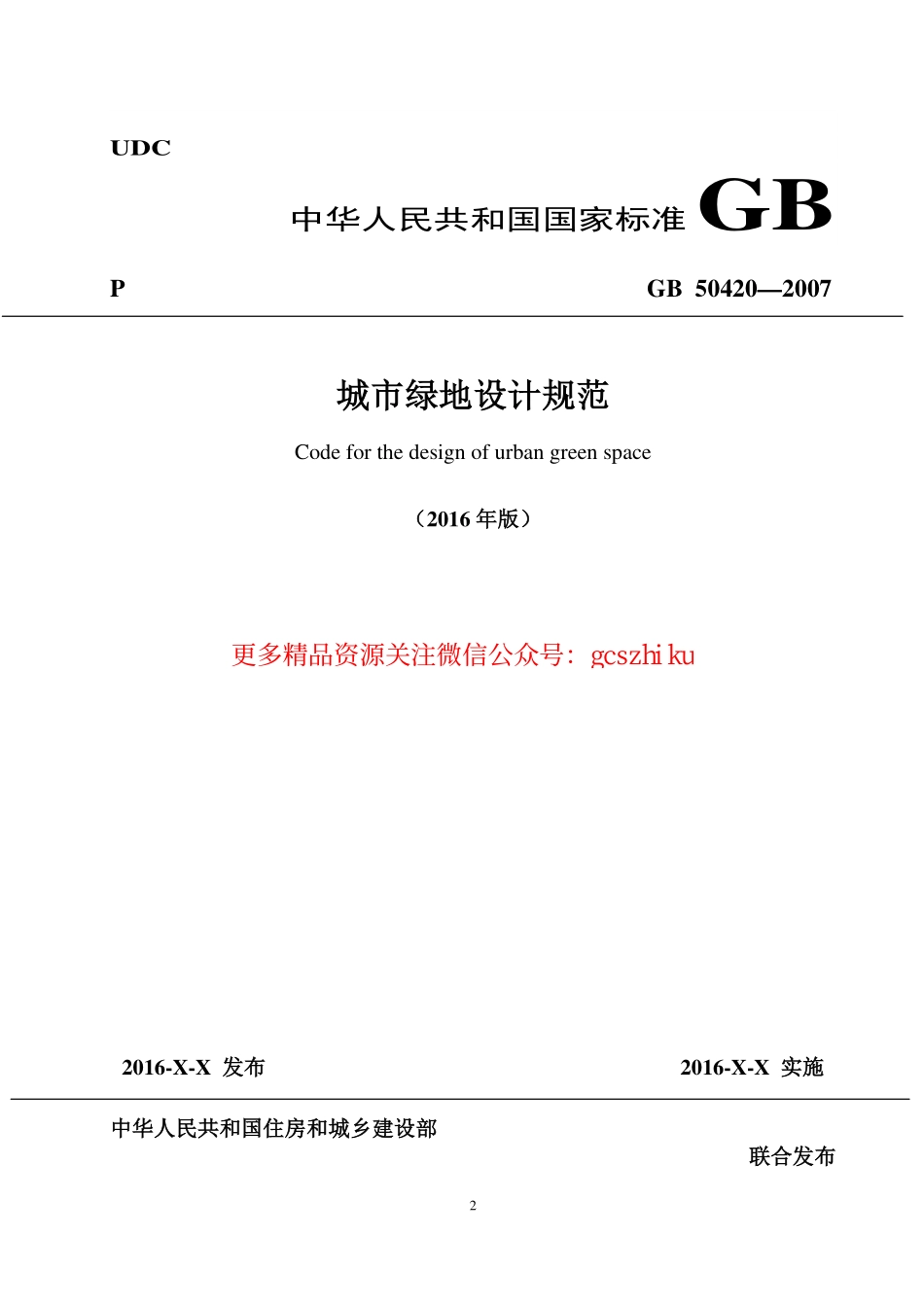 UDC

中华人民共和国国家标准 GB

P

GB 50420—2007

城市绿地设计规范

Code for the design of urban green space

（2016 年版）

更多精品资源关注微信公众号：gcszhi ku

2016-X-X 发布

2016-X-X 实施

中华人民共和国住房和城乡建设部

联合发布

2